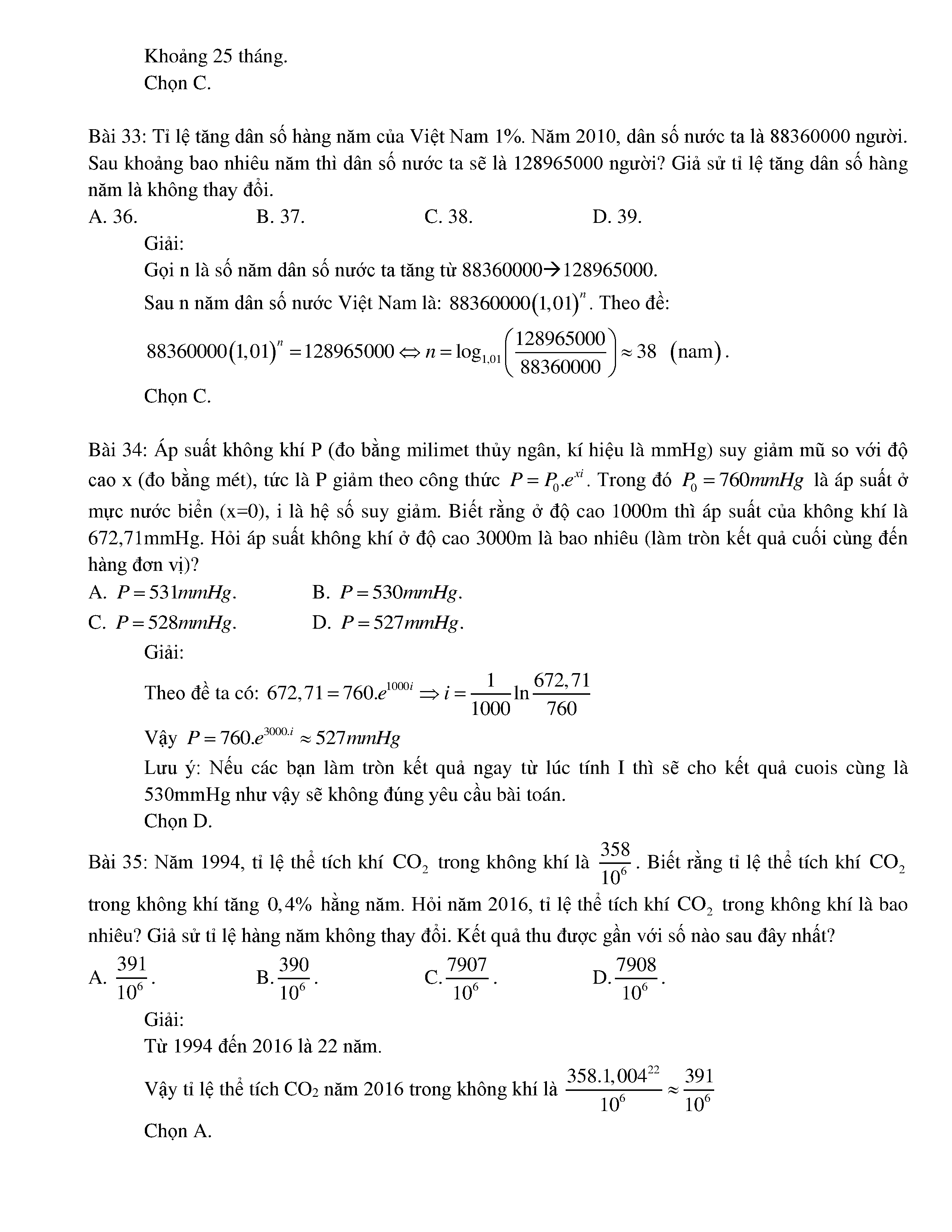 Khoảng 25 tháng.
Chọn C.

Bài 33: Tỉ lệ tăng dân số hàng năm của Việt Nam 1%. Năm 2010, dân số nước ta là 88360000 người. Sau khoảng bao nhiêu năm thì dân số nước ta sẽ là 128965000 người? Giả sử tỉ lệ tăng dân số hàng năm là không thay đổi.
A. 36.
B. 37.
C. 38.
D. 39.
Giải:
Gọi n là số năm dân số nước ta tăng từ 88360000→128965000.
Sau n năm dân số nước Việt Nam là: $88360000(1,01)^n$. Theo đề:
$88360000(1,01)^n = 128965000 \Leftrightarrow n = \log_{1,01}\left(\frac{128965000}{88360000}\right) \approx 38$ (nam).
Chọn C.

Bài 34: Áp suất không khí P (đo bằng milimet thủy ngân, kí hiệu là mmHg) suy giảm mũ so với độ cao x (đo bằng mét), tức là P giảm theo công thức $P = P_0.e^{xi}$. Trong đó $P_0 = 760mmHg$ là áp suất ở mực nước biển (x=0), i là hệ số suy giảm. Biết rằng ở độ cao 1000m thì áp suất của không khí là 672,71mmHg. Hỏi áp suất không khí ở độ cao 3000m là bao nhiêu (làm tròn kết quả cuối cùng đến hàng đơn vị)?
A. $P = 531mmHg$.
B. $P = 530mmHg$.
C. $P = 528mmHg$.
D. $P = 527mmHg$.
Giải:
Theo đề ta có: $672,71 = 760.e^{1000i} \Rightarrow i = \frac{1}{1000}\ln\frac{672,71}{760}$
Vậy $P = 760.e^{3000.i} \approx 527mmHg$
Lưu ý: Nếu các bạn làm tròn kết quả ngay từ lúc tính I thì sẽ cho kết quả cuois cùng là 530mmHg như vậy sẽ không đúng yêu cầu bài toán.
Chọn D.

Bài 35: Năm 1994, tỉ lệ thể tích khí $CO_2$ trong không khí là $\frac{358}{10^6}$. Biết rằng tỉ lệ thể tích khí $CO_2$ trong không khí tăng $0,4\%$ hằng năm. Hỏi năm 2016, tỉ lệ thể tích khí $CO_2$ trong không khí là bao nhiêu? Giả sử tỉ lệ hàng năm không thay đổi. Kết quả thu được gần với số nào sau đây nhất?
A. $\frac{391}{10^6}$.
B. $\frac{390}{10^6}$.
C. $\frac{7907}{10^6}$.
D. $\frac{7908}{10^6}$.
Giải:
Từ 1994 đến 2016 là 22 năm.
Vậy tỉ lệ thể tích $CO_2$ năm 2016 trong không khí là $\frac{358.1,004^{22}}{10^6} \approx \frac{391}{10^6}$
Chọn A.